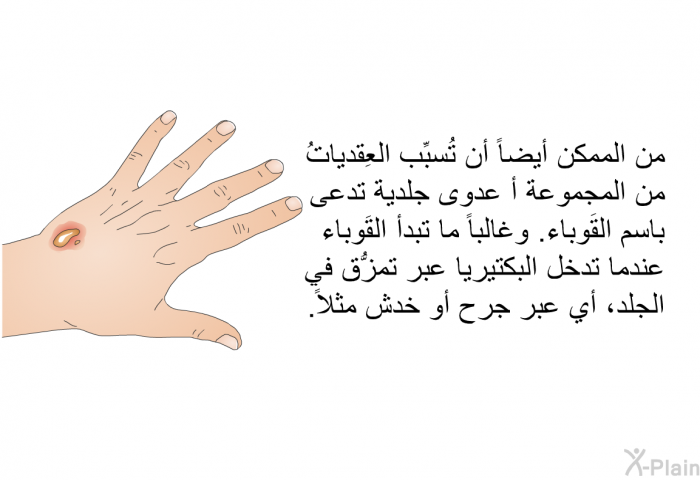 من الممكن أيضاً أن تُسبِّب العِقدياتُ من المجموعة أ عدوى جلدية تدعى باسم القَوباء. وغالباً ما تبدأ القَوباء عندما تدخل البكتيريا عبر تمزُّق في الجلد، أي عبر جرح أو خدش مثلاً.

X-Plain